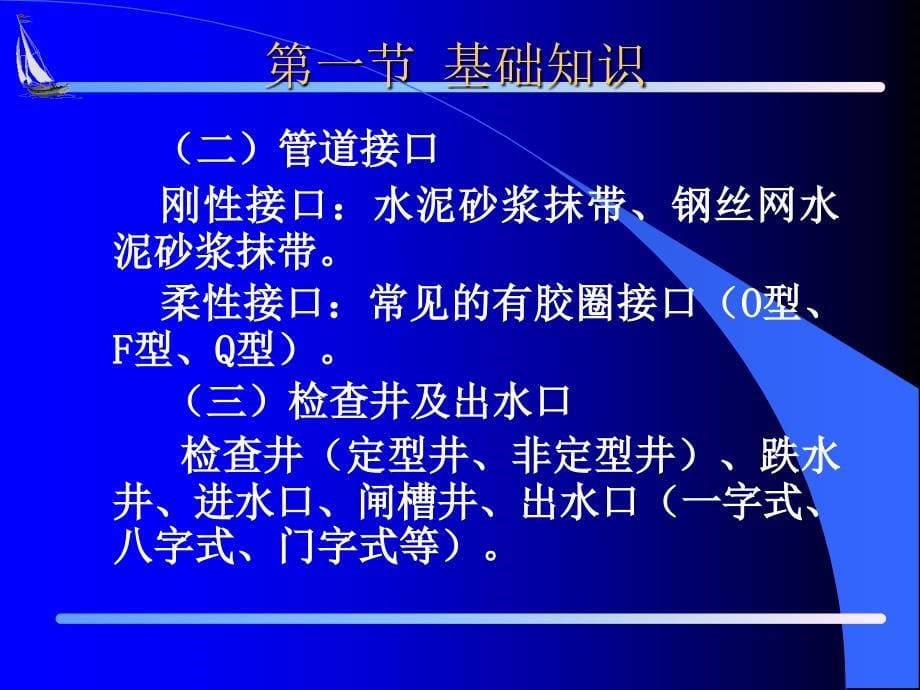 第一节 基础知识

（二）管道接口

刚性接口：水泥砂浆抹带、钢丝网水泥砂浆抹带。

柔性接口：常见的有胶圈接口（O型、F型、Q型）。

（三）检查井及出水口

检查井（定型井、非定型井）、跌水井、进水口、闸槽井、出水口（一字式、八字式、门字式等）。